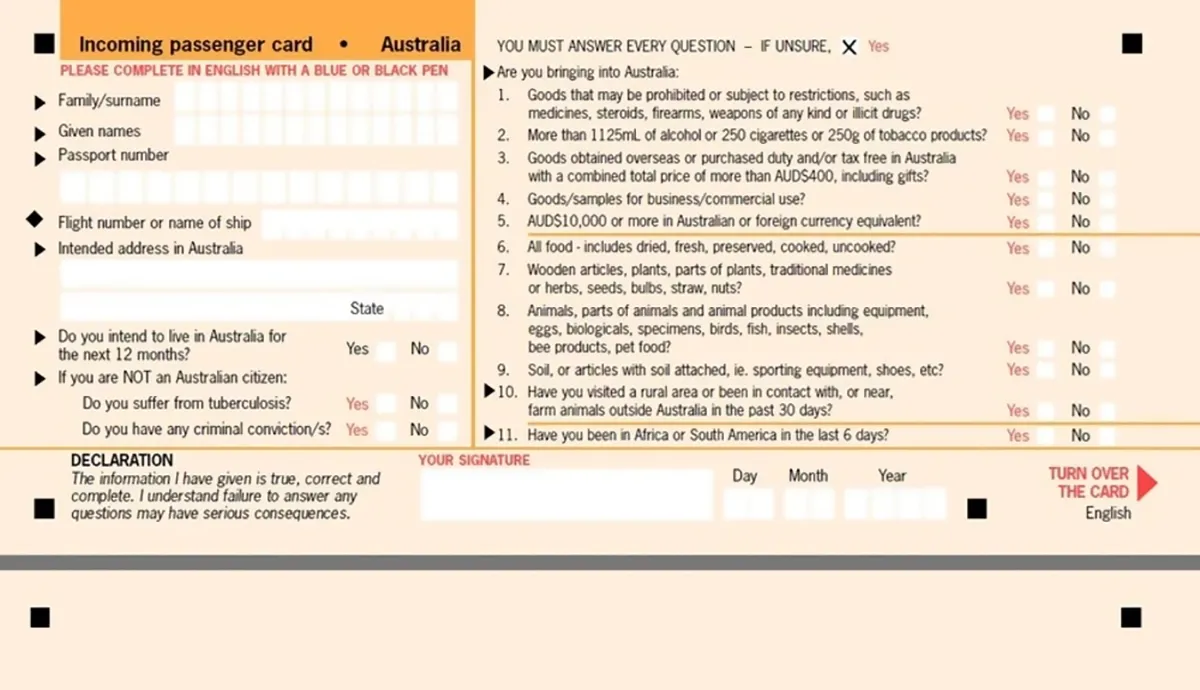 Incoming passenger card • Australia
PLEASE COMPLETE IN ENGLISH WITH A BLUE OR BLACK PEN

Family/surname
Given names
Passport number

Flight number or name of ship
Intended address in Australia

State

Do you intend to live in Australia for the next 12 months? Yes No
If you are NOT an Australian citizen:
Do you suffer from tuberculosis? Yes No
Do you have any criminal conviction/s? Yes No

YOU MUST ANSWER EVERY QUESTION – IF UNSURE, X Yes
Are you bringing into Australia:
1. Goods that may be prohibited or subject to restrictions, such as medicines, steroids, firearms, weapons of any kind or illicit drugs? Yes No
2. More than 1125mL of alcohol or 250 cigarettes or 250g of tobacco products? Yes No
3. Goods obtained overseas or purchased duty and/or tax free in Australia with a combined total price of more than AUD$400, including gifts? Yes No
4. Goods/samples for business/commercial use? Yes No
5. AUD$10,000 or more in Australian or foreign currency equivalent? Yes No
6. All food - includes dried, fresh, preserved, cooked, uncooked? Yes No
7. Wooden articles, plants, parts of plants, traditional medicines or herbs, seeds, bulbs, straw, nuts? Yes No
8. Animals, parts of animals and animal products including equipment, eggs, biologicals, specimens, birds, fish, insects, shells, bee products, pet food? Yes No
9. Soil, or articles with soil attached, ie. sporting equipment, shoes, etc? Yes No
10. Have you visited a rural area or been in contact with, or near, farm animals outside Australia in the past 30 days? Yes No
11. Have you been in Africa or South America in the last 6 days? Yes No

DECLARATION
The information I have given is true, correct and complete. I understand failure to answer any questions may have serious consequences.

YOUR SIGNATURE
Day Month Year

TURN OVER THE CARD
English